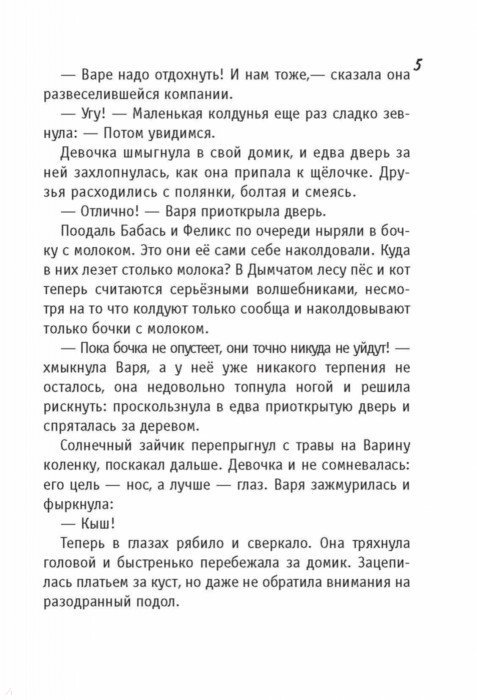 5

— Варе надо отдохнуть! И нам тоже,— сказала она развеселившейся компании.

— Угу! — Маленькая колдунья еще раз сладко зевнула: — Потом увидимся.

Девочка шмыгнула в свой домик, и едва дверь за ней захлопнулась, как она припала к щёлочке. Друзья расходились с полянки, болтая и смеясь.

— Отлично! — Варя приоткрыла дверь.

Поодаль Бабась и Феликс по очереди ныряли в бочку с молоком. Это они её сами себе наколдовали. Куда в них лезет столько молока? В Дымчатом лесу пёс и кот теперь считаются серьёзными волшебниками, несмотря на то что колдуют только сообща и наколдовывают только бочки с молоком.

— Пока бочка не опустеет, они точно никуда не уйдут! — хмыкнула Варя, а у неё уже никакого терпения не осталось, она недовольно топнула ногой и решила рискнуть: проскользнула в едва приоткрытую дверь и спряталась за деревом.

Солнечный зайчик перепрыгнул с травы на Варину коленку, поскакал дальше. Девочка и не сомневалась: его цель — нос, а лучше — глаз. Варя зажмурилась и фыркнула:

— Кыш!

Теперь в глазах рябило и сверкало. Она тряхнула головой и быстренько перебежала за домик. Зацепилась платьем за куст, но даже не обратила внимания на разодранный подол.